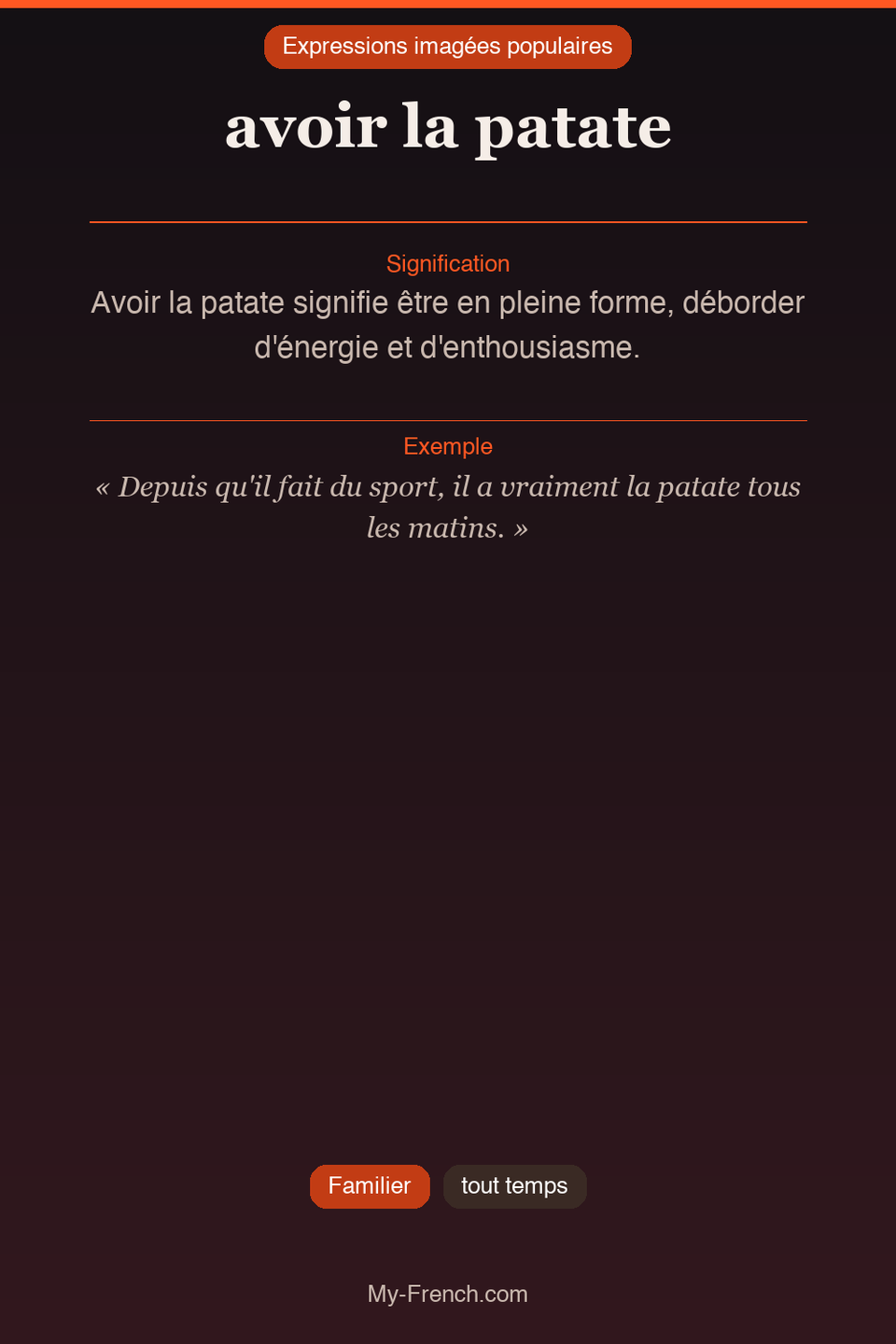 Expressions imagées populaires

avoir la patate

Signification

Avoir la patate signifie être en pleine forme, déborder d'énergie et d'enthousiasme.

Exemple

« Depuis qu'il fait du sport, il a vraiment la patate tous les matins. »

Familier

tout temps

My-French.com